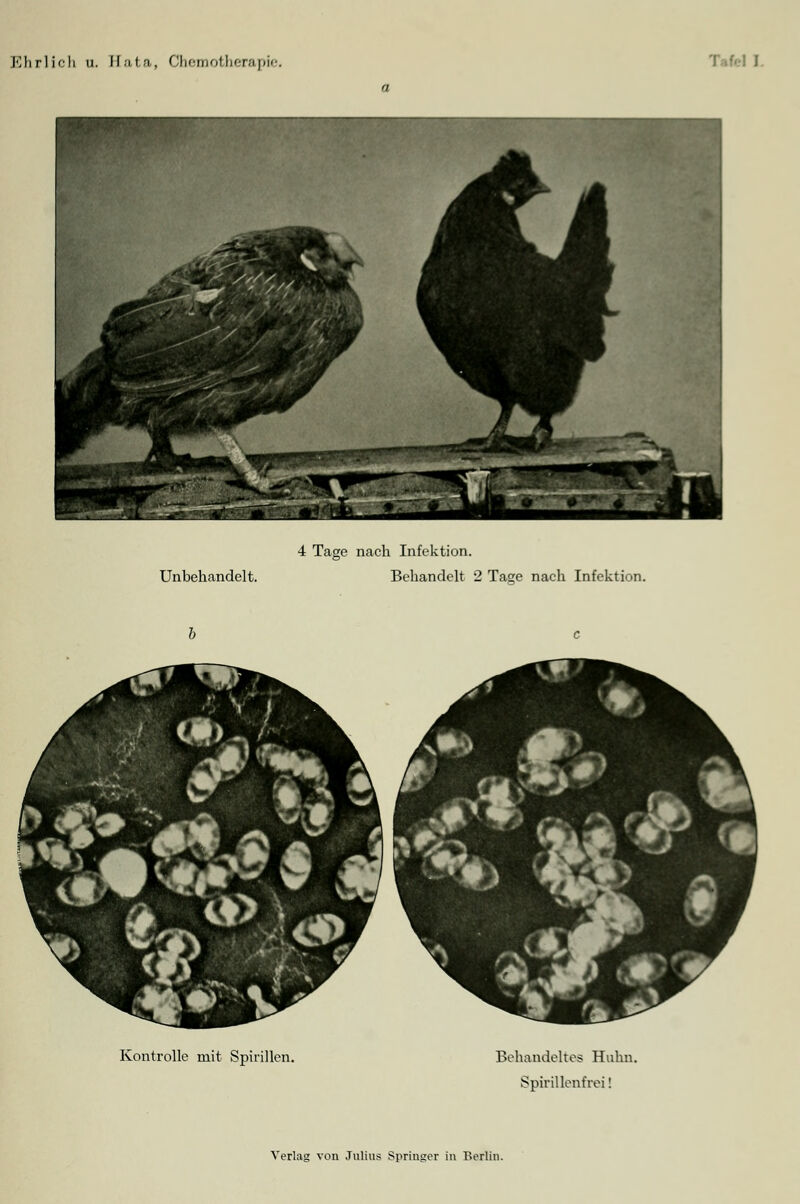 Ehrlich u. Hata, Chemotherapie.

Tafel I.

a

4 Tage nach Infektion.

Unbehandelt.

Behandelt 2 Tage nach Infektion.

b

c

Kontrolle mit Spirillen.

Behandeltes Huhn.
Spirillenfrei!

Verlag von Julius Springer in Berlin.